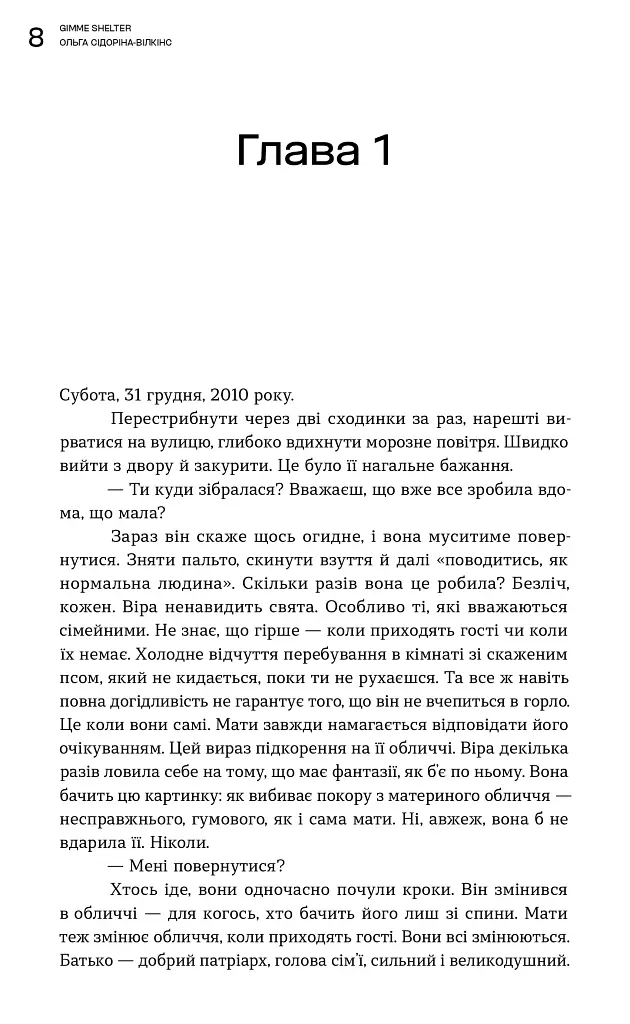 8 GIMME SHELTER
ОЛЬГА СІДОРІНА-ВІЛКІНС

Глава 1

Субота, 31 грудня, 2010 року.

Перестрибнути через дві сходинки за раз, нарешті вирватися на вулицю, глибоко вдихнути морозне повітря. Швидко вийти з двору й закурити. Це було її нагальне бажання.

— Ти куди зібралася? Вважаєш, що вже все зробила вдома, що мала?

Зараз він скаже щось огидне, і вона муситиме повернутися. Зняти пальто, скинути взуття й далі «поводитись, як нормальна людина». Скільки разів вона це робила? Безліч, кожен. Віра ненавидить свята. Особливо ті, які вважаються сімейними. Не знає, що гірше — коли приходять гості чи коли їх немає. Холодне відчуття перебування в кімнаті зі скаженим псом, який не кидається, поки ти не рухаєшся. Та все ж навіть повна догідливість не гарантує того, що він не вчепиться в горло. Це коли вони самі. Мати завжди намагається відповідати його очікуванням. Цей вираз підкорення на її обличчі. Віра декілька разів ловила себе на тому, що має фантазії, як б'є по ньому. Вона бачить цю картинку: як вибиває покору з материного обличчя — несправжнього, гумового, як і сама мати. Ні, авжеж, вона б не вдарила її. Ніколи.

— Мені повернутися?

Хтось іде, вони одночасно почули кроки. Він змінився в обличчі — для когось, хто бачить його лиш зі спини. Мати теж змінює обличчя, коли приходять гості. Вони всі змінюються. Батько — добрий патріарх, голова сім'ї, сильний і великодушний.